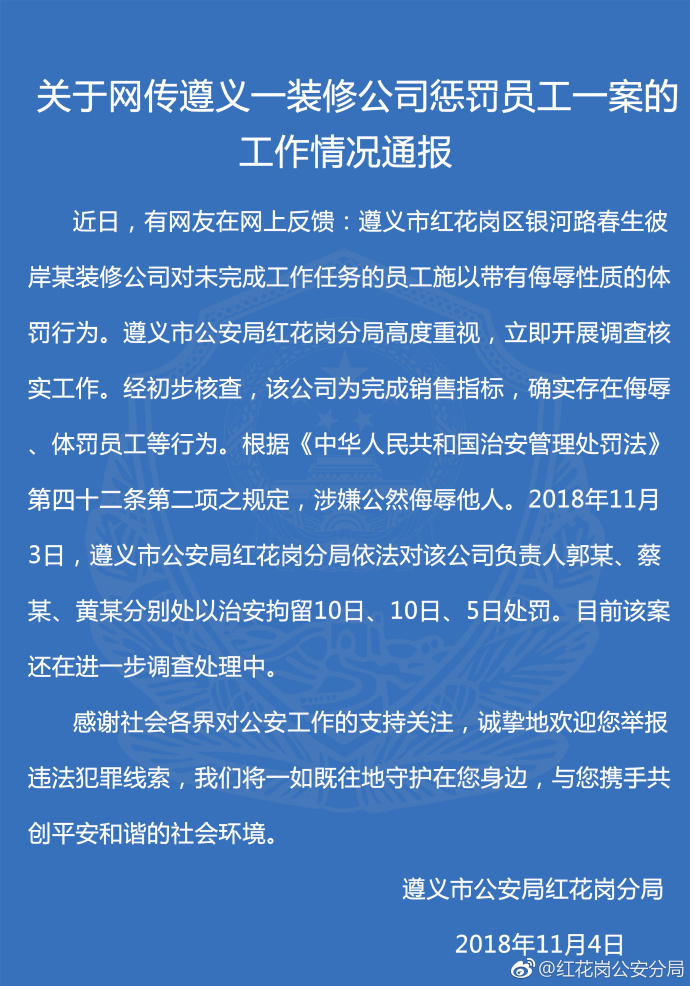 关于网传遵义一装修公司惩罚员工一案的工作情况通报

近日，有网友在网上反馈：遵义市红花岗区银河路春生彼岸某装修公司对未完成工作任务的员工施以带有侮辱性质的体罚行为。遵义市公安局红花岗分局高度重视，立即开展调查核实工作。经初步核查，该公司为完成销售指标，确实存在侮辱、体罚员工等行为。根据《中华人民共和国治安管理处罚法》第四十二条第二项之规定，涉嫌公然侮辱他人。2018年11月3日，遵义市公安局红花岗分局依法对该公司负责人郭某、蔡某、黄某分别处以治安拘留10日、10日、5日处罚。目前该案还在进一步调查处理中。

感谢社会各界对公安工作的支持关注，诚挚地欢迎您举报违法犯罪线索，我们将一如既往地守护在您身边，与您携手共创平安和谐的社会环境。

遵义市公安局红花岗分局

2018年11月4日

@红花岗公安分局